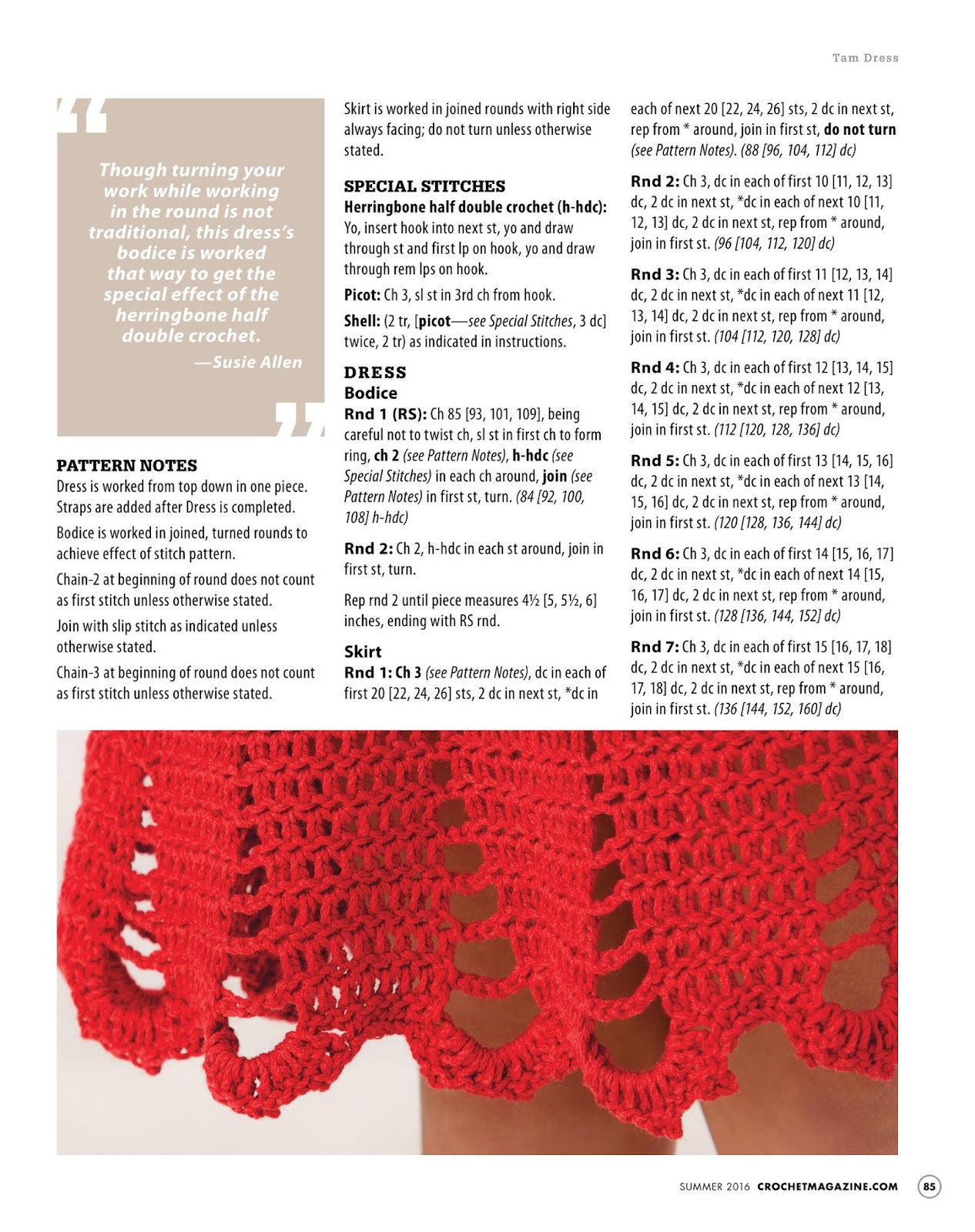 Tam Dress

Though turning your work while working in the round is not traditional, this dress's bodice is worked that way to get the special effect of the herringbone half double crochet.

—Susie Allen

PATTERN NOTES

Dress is worked from top down in one piece. Straps are added after Dress is completed.

Bodice is worked in joined, turned rounds to achieve effect of stitch pattern.

Chain-2 at beginning of round does not count as first stitch unless otherwise stated.

Join with slip stitch as indicated unless otherwise stated.

Chain-3 at beginning of round does not count as first stitch unless otherwise stated.

Skirt is worked in joined rounds with right side always facing; do not turn unless otherwise stated.

SPECIAL STITCHES

Herringbone half double crochet (h-hdc): Yo, insert hook into next st, yo and draw through st and first lp on hook, yo and draw through rem lps on hook.

Picot: Ch 3, sl st in 3rd ch from hook.

Shell: (2 tr, [picot—see Special Stitches, 3 dc] twice, 2 tr) as indicated in instructions.

DRESS

Bodice

Rnd 1 (RS): Ch 85 [93, 101, 109], being careful not to twist ch, sl st in first ch to form ring, ch 2 (see Pattern Notes), h-hdc (see Special Stitches) in each ch around, join (see Pattern Notes) in first st, turn. (84 [92, 100, 108] h-hdc)

Rnd 2: Ch 2, h-hdc in each st around, join in first st, turn.

Rep rnd 2 until piece measures 4½ [5, 5½, 6] inches, ending with RS rnd.

Skirt

Rnd 1: Ch 3 (see Pattern Notes), dc in each of first 20 [22, 24, 26] sts, 2 dc in next st, *dc in each of next 20 [22, 24, 26] sts, 2 dc in next st, rep from * around, join in first st, do not turn (see Pattern Notes). (88 [96, 104, 112] dc)

Rnd 2: Ch 3, dc in each of first 10 [11, 12, 13] dc, 2 dc in next st, *dc in each of next 10 [11, 12, 13] dc, 2 dc in next st, rep from * around, join in first st. (96 [104, 112, 120] dc)

Rnd 3: Ch 3, dc in each of first 11 [12, 13, 14] dc, 2 dc in next st, *dc in each of next 11 [12, 13, 14] dc, 2 dc in next st, rep from * around, join in first st. (104 [112, 120, 128] dc)

Rnd 4: Ch 3, dc in each of first 12 [13, 14, 15] dc, 2 dc in next st, *dc in each of next 12 [13, 14, 15] dc, 2 dc in next st, rep from * around, join in first st. (112 [120, 128, 136] dc)

Rnd 5: Ch 3, dc in each of first 13 [14, 15, 16] dc, 2 dc in next st, *dc in each of next 13 [14, 15, 16] dc, 2 dc in next st, rep from * around, join in first st. (120 [128, 136, 144] dc)

Rnd 6: Ch 3, dc in each of first 14 [15, 16, 17] dc, 2 dc in next st, *dc in each of next 14 [15, 16, 17] dc, 2 dc in next st, rep from * around, join in first st. (128 [136, 144, 152] dc)

Rnd 7: Ch 3, dc in each of first 15 [16, 17, 18] dc, 2 dc in next st, *dc in each of next 15 [16, 17, 18] dc, 2 dc in next st, rep from * around, join in first st. (136 [144, 152, 160] dc)

SUMMER 2016 CROCHETMAGAZINE.COM 85